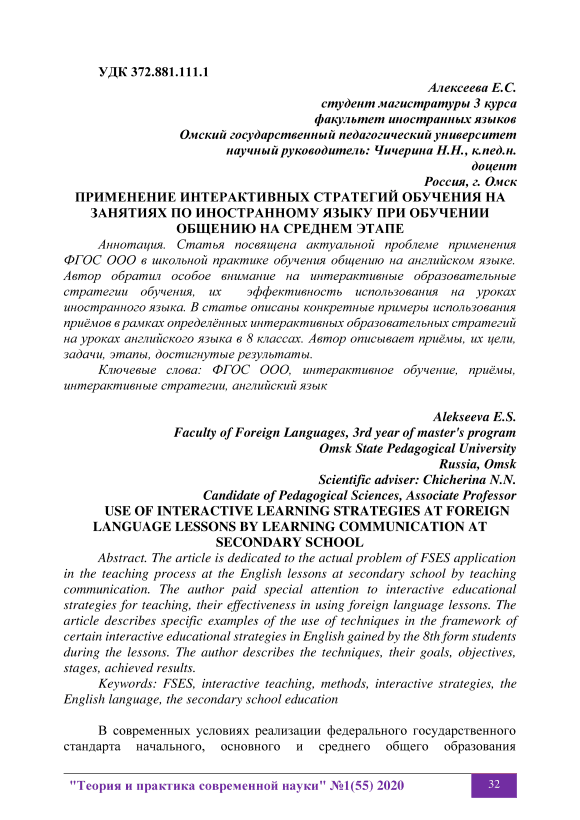 УДК 372.881.111.1

Алексеева Е.С.
студент магистратуры 3 курса
факультет иностранных языков
Омский государственный педагогический университет
научный руководитель: Чичерина Н.Н., к.пед.н.
доцент
Россия, г. Омск

ПРИМЕНЕНИЕ ИНТЕРАКТИВНЫХ СТРАТЕГИЙ ОБУЧЕНИЯ НА ЗАНЯТИЯХ ПО ИНОСТРАННОМУ ЯЗЫКУ ПРИ ОБУЧЕНИИ ОБЩЕНИЮ НА СРЕДНЕМ ЭТАПЕ

Аннотация. Статья посвящена актуальной проблеме применения ФГОС ООО в школьной практике обучения общению на английском языке. Автор обратил особое внимание на интерактивные образовательные стратегии обучения, их эффективность использования на уроках иностранного языка. В статье описаны конкретные примеры использования приёмов в рамках определённых интерактивных образовательных стратегий на уроках английского языка в 8 классах. Автор описывает приёмы, их цели, задачи, этапы, достигнутые результаты.

Ключевые слова: ФГОС ООО, интерактивное обучение, приёмы, интерактивные стратегии, английский язык

Alekseeva E.S.
Faculty of Foreign Languages, 3rd year of master's program
Omsk State Pedagogical University
Russia, Omsk
Scientific adviser: Chicherina N.N.
Candidate of Pedagogical Sciences, Associate Professor

USE OF INTERACTIVE LEARNING STRATEGIES AT FOREIGN LANGUAGE LESSONS BY LEARNING COMMUNICATION AT SECONDARY SCHOOL

Abstract. The article is dedicated to the actual problem of FSES application in the teaching process at the English lessons at secondary school by teaching communication. The author paid special attention to interactive educational strategies for teaching, their effectiveness in using foreign language lessons. The article describes specific examples of the use of techniques in the framework of certain interactive educational strategies in English gained by the 8th form students during the lessons. The author describes the techniques, their goals, objectives, stages, achieved results.

Keywords: FSES, interactive teaching, methods, interactive strategies, the English language, the secondary school education

В современных условиях реализации федерального государственного стандарта начального, основного и среднего общего образования

"Теория и практика современной науки" №1(55) 2020 32